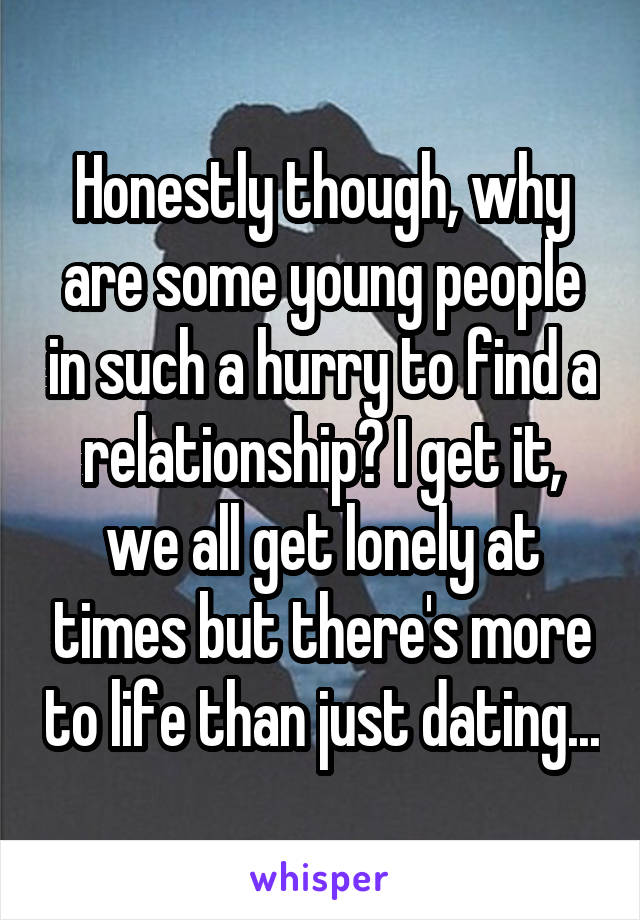 Honestly though, why are some young people in such a hurry to find a relationship? I get it, we all get lonely at times but there's more to life than just dating...

whisper